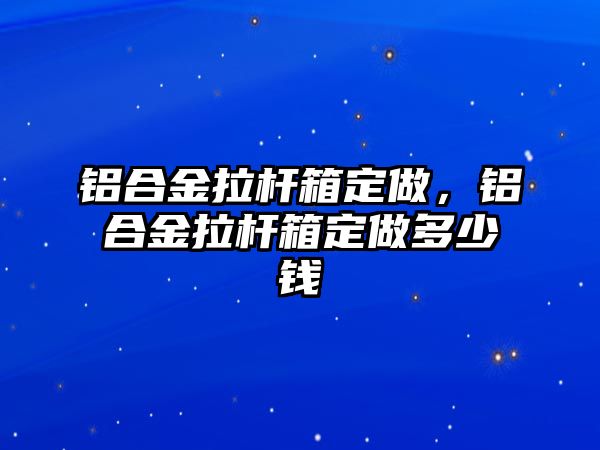 铝合金拉杆箱定做，铝合金拉杆箱定做多少钱